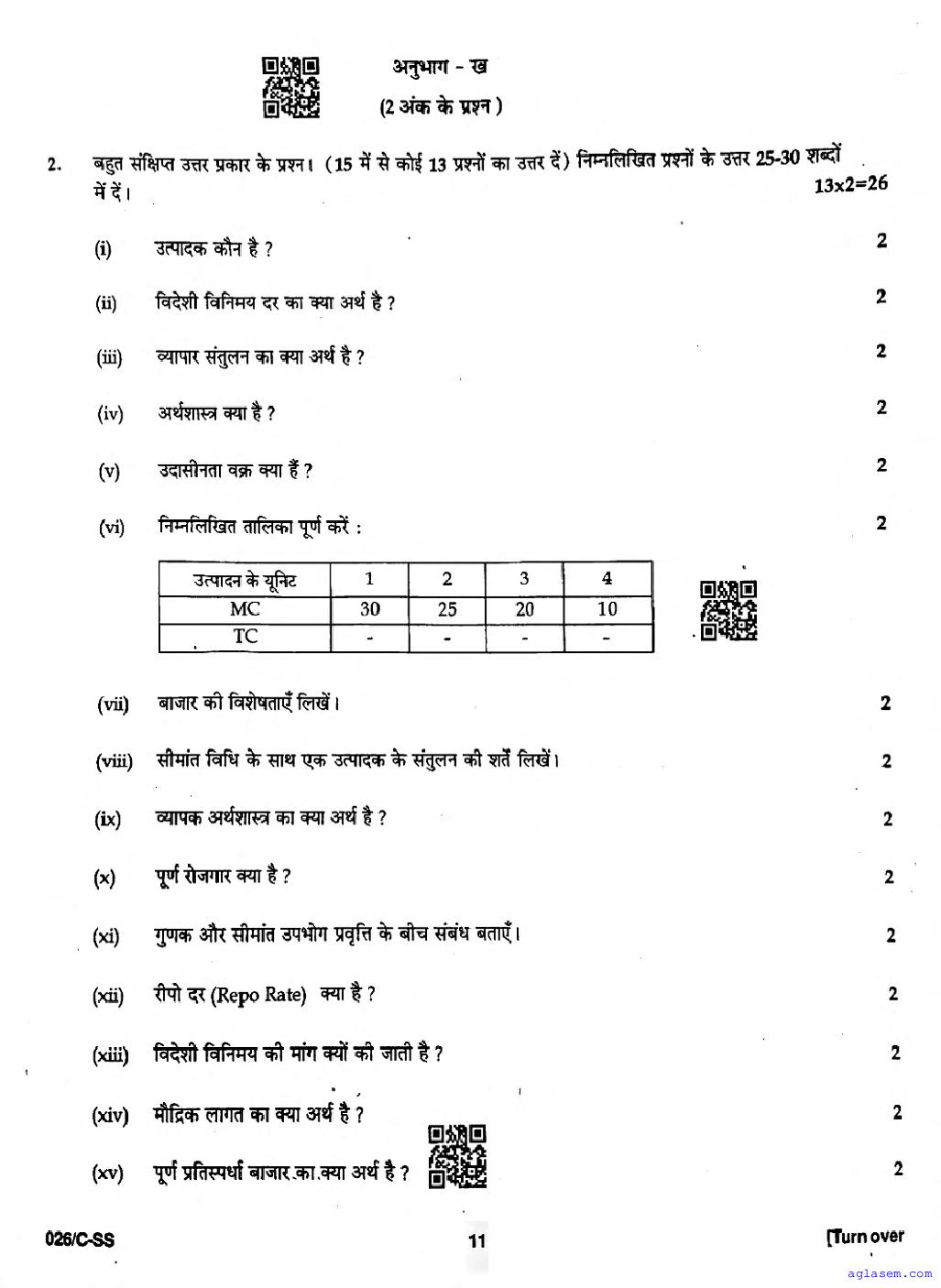 अनुभाग - ख
(2 अंक के प्रश्न)

2. बहुत संक्षिप्त उत्तर प्रकार के प्रश्न। (15 में से कोई 13 प्रश्नों का उत्तर दें) निम्नलिखित प्रश्नों के उत्तर 25-30 शब्दों में दें। 13x2=26

(i) उत्पादक कौन है ? 2

(ii) विदेशी विनिमय दर का क्या अर्थ है ? 2

(iii) व्यापार संतुलन का क्या अर्थ है ? 2

(iv) अर्थशास्त्र क्या है ? 2

(v) उदासीनता वक्र क्या हैं ? 2

(vi) निम्नलिखित तालिका पूर्ण करें : 2

| उत्पादन के यूनिट | 1 | 2 | 3 | 4 |
|---|---|---|---|---|
| MC | 30 | 25 | 20 | 10 |
| TC | - | - | - | - |

(vii) बाजार की विशेषताएँ लिखें। 2

(viii) सीमांत विधि के साथ एक उत्पादक के संतुलन की शर्तें लिखें। 2

(ix) व्यापक अर्थशास्त्र का क्या अर्थ है ? 2

(x) पूर्ण रोजगार क्या है ? 2

(xi) गुणक और सीमांत उपभोग प्रवृत्ति के बीच संबंध बताएँ। 2

(xii) रीपो दर (Repo Rate) क्या है ? 2

(xiii) विदेशी विनिमय की मांग क्यों की जाती है ? 2

(xiv) मौद्रिक लागत का क्या अर्थ है ? 2

(xv) पूर्ण प्रतिस्पर्धा बाजार का क्या अर्थ है ? 2

026/C-SS 11 [Turn over

aglasem.com